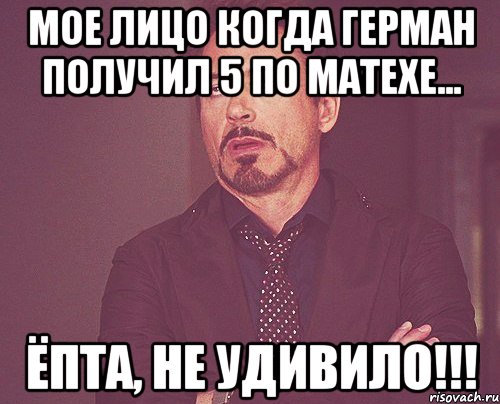 МОЕ ЛИЦО КОГДА ГЕРМАН ПОЛУЧИЛ 5 ПО МАТЕХЕ...

ЁПТА, НЕ УДИВИЛО!!!

risovach.ru